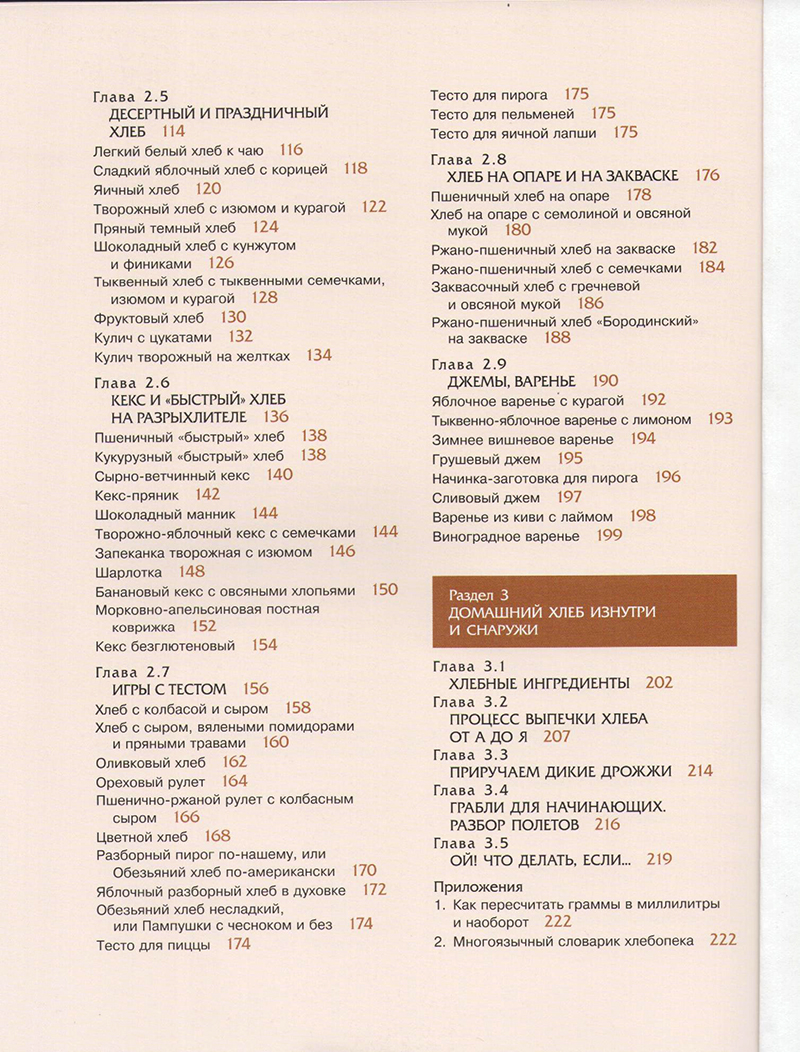 Глава 2.5
ДЕСЕРТНЫЙ И ПРАЗДНИЧНЫЙ ХЛЕБ 114
Легкий белый хлеб к чаю 116
Сладкий яблочный хлеб с корицей 118
Яичный хлеб 120
Творожный хлеб с изюмом и курагой 122
Пряный темный хлеб 124
Шоколадный хлеб с кунжутом и финиками 126
Тыквенный хлеб с тыквенными семечками, изюмом и курагой 128
Фруктовый хлеб 130
Кулич с цукатами 132
Кулич творожный на желтках 134

Глава 2.6
КЕКС И «БЫСТРЫЙ» ХЛЕБ НА РАЗРЫХЛИТЕЛЕ 136
Пшеничный «быстрый» хлеб 138
Кукурузный «быстрый» хлеб 138
Сырно-ветчинный кекс 140
Кекс-пряник 142
Шоколадный манник 144
Творожно-яблочный кекс с семечками 144
Запеканка творожная с изюмом 146
Шарлотка 148
Банановый кекс с овсяными хлопьями 150
Морковно-апельсиновая постная коврижка 152
Кекс безглютеновый 154

Глава 2.7
ИГРЫ С ТЕСТОМ 156
Хлеб с колбасой и сыром 158
Хлеб с сыром, вялеными помидорами и пряными травами 160
Оливковый хлеб 162
Ореховый рулет 164
Пшенично-ржаной рулет с колбасным сыром 166
Цветной хлеб 168
Разборный пирог по-нашему, или Обезьяний хлеб по-американски 170
Яблочный разборный хлеб в духовке 172
Обезьяний хлеб несладкий, или Пампушки с чесноком и без 174
Тесто для пиццы 174

Тесто для пирога 175
Тесто для пельменей 175
Тесто для яичной лапши 175

Глава 2.8
ХЛЕБ НА ОПАРЕ И НА ЗАКВАСКЕ 176
Пшеничный хлеб на опаре 178
Хлеб на опаре с семолиной и овсяной мукой 180
Ржано-пшеничный хлеб на закваске 182
Ржано-пшеничный хлеб с семечками 184
Заквасочный хлеб с гречневой и овсяной мукой 186
Ржано-пшеничный хлеб «Бородинский» на закваске 188

Глава 2.9
ДЖЕМЫ, ВАРЕНЬЕ 190
Яблочное варенье с курагой 192
Тыквенно-яблочное варенье с лимоном 193
Зимнее вишневое варенье 194
Грушевый джем 195
Начинка-заготовка для пирога 196
Сливовый джем 197
Варенье из киви с лаймом 198
Виноградное варенье 199

Раздел 3
ДОМАШНИЙ ХЛЕБ ИЗНУТРИ И СНАРУЖИ

Глава 3.1
ХЛЕБНЫЕ ИНГРЕДИЕНТЫ 202
Глава 3.2
ПРОЦЕСС ВЫПЕЧКИ ХЛЕБА ОТ А ДО Я 207
Глава 3.3
ПРИРУЧАЕМ ДИКИЕ ДРОЖЖИ 214
Глава 3.4
ГРАБЛИ ДЛЯ НАЧИНАЮЩИХ. РАЗБОР ПОЛЕТОВ 216
Глава 3.5
ОЙ! ЧТО ДЕЛАТЬ, ЕСЛИ... 219

Приложения
1. Как пересчитать граммы в миллилитры и наоборот 222
2. Многоязычный словарик хлебопека 222